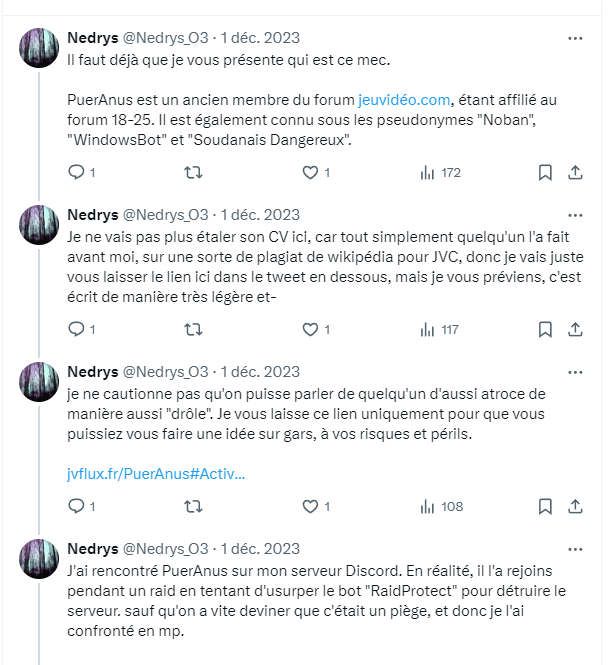 Nedrys @Nedrys_O3 · 1 déc. 2023
Il faut déjà que je vous présente qui est ce mec.

PuerAnus est un ancien membre du forum jeuvidéo.com, étant affilié au forum 18-25. Il est également connu sous les pseudonymes "Noban", "WindowsBot" et "Soudanais Dangereux".

1 1 172

Nedrys @Nedrys_O3 · 1 déc. 2023
Je ne vais pas plus étaler son CV ici, car tout simplement quelqu'un l'a fait avant moi, sur une sorte de plagiat de wikipédia pour JVC, donc je vais juste vous laisser le lien ici dans le tweet en dessous, mais je vous préviens, c'est écrit de manière très légère et-

1 1 117

Nedrys @Nedrys_O3 · 1 déc. 2023
je ne cautionne pas qu'on puisse parler de quelqu'un d'aussi atroce de manière aussi "drôle". Je vous laisse ce lien uniquement pour que vous puissiez vous faire une idée sur gars, à vos risques et périls.

jvflux.fr/PuerAnus#Activ...

1 1 108

Nedrys @Nedrys_O3 · 1 déc. 2023
J'ai rencontré PuerAnus sur mon serveur Discord. En réalité, il l'a rejoins pendant un raid en tentant d'usurper le bot "RaidProtect" pour détruire le serveur. sauf qu'on a vite deviner que c'était un piège, et donc je l'ai confronté en mp.